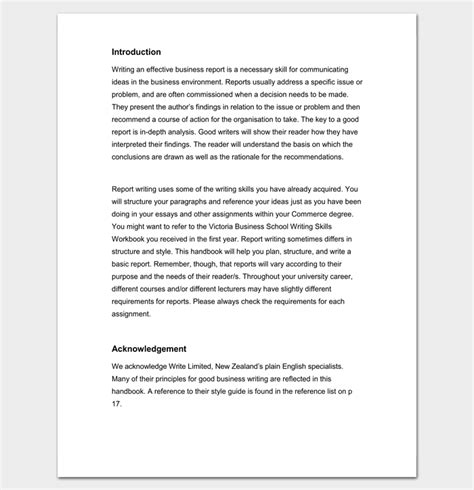 Introduction

Writing an effective business report is a necessary skill for communicating ideas in the business environment. Reports usually address a specific issue or problem, and are often commissioned when a decision needs to be made. They present the author's findings in relation to the issue or problem and then recommend a course of action for the organisation to take. The key to a good report is in-depth analysis. Good writers will show their reader how they have interpreted their findings. The reader will understand the basis on which the conclusions are drawn as well as the rationale for the recommendations.

Report writing uses some of the writing skills you have already acquired. You will structure your paragraphs and reference your ideas just as you have been doing in your essays and other assignments within your Commerce degree. You might want to refer to the Victoria Business School Writing Skills Workbook you received in the first year. Report writing sometimes differs in structure and style. This handbook will help you plan, structure, and write a basic report. Remember, though, that reports will vary according to their purpose and the needs of their reader/s. Throughout your university career, different courses and/or different lecturers may have slightly different requirements for reports. Please always check the requirements for each assignment.

Acknowledgement

We acknowledge Write Limited, New Zealand's plain English specialists. Many of their principles for good business writing are reflected in this handbook. A reference to their style guide is found in the reference list on p 17.